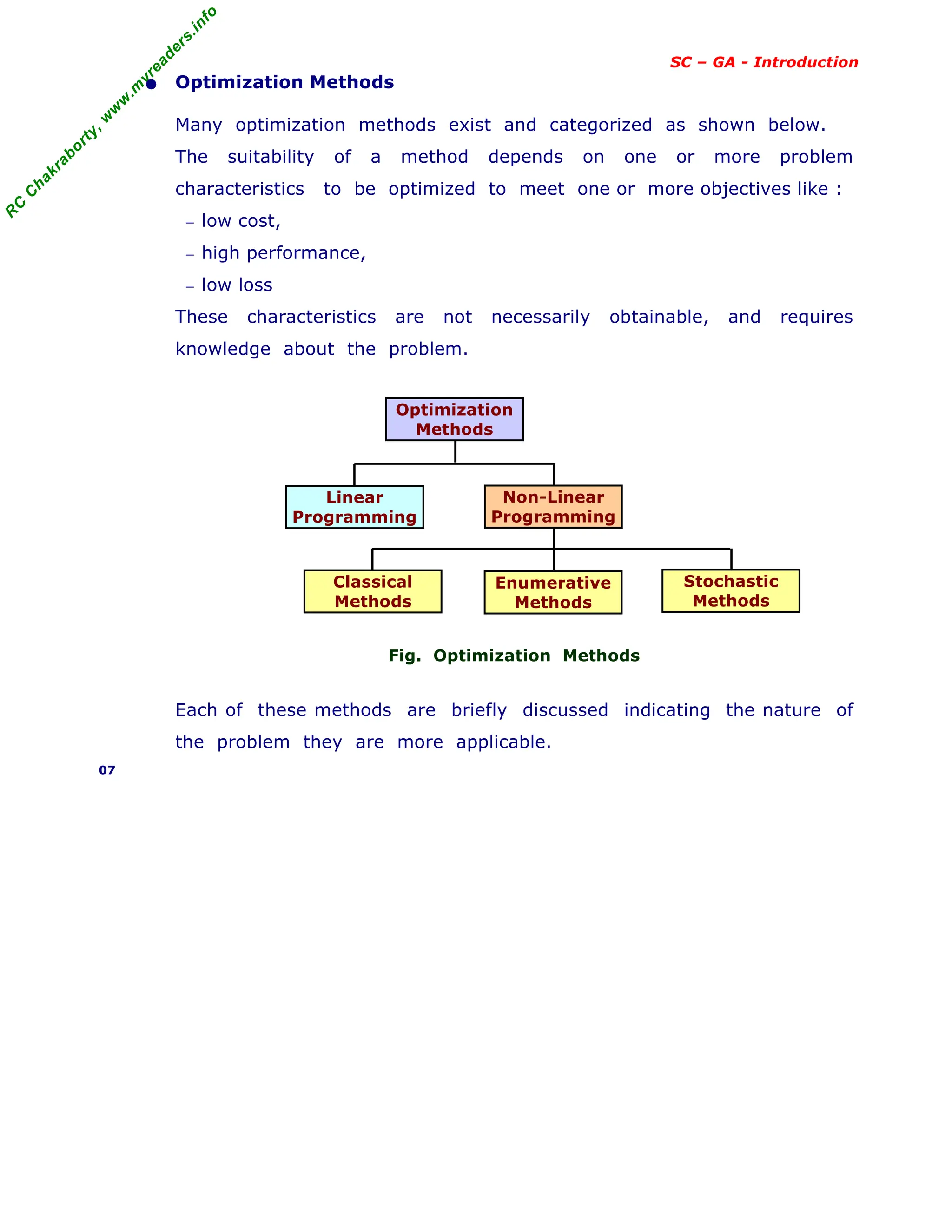 RC Chakraborty, www.myreaders.info

SC – GA - Introduction

• Optimization Methods

Many optimization methods exist and categorized as shown below. The suitability of a method depends on one or more problem characteristics to be optimized to meet one or more objectives like :

– low cost,
– high performance,
– low loss

These characteristics are not necessarily obtainable, and requires knowledge about the problem.

Optimization Methods

Linear Programming

Non-Linear Programming

Classical Methods

Enumerative Methods

Stochastic Methods

Fig. Optimization Methods

Each of these methods are briefly discussed indicating the nature of the problem they are more applicable.

07